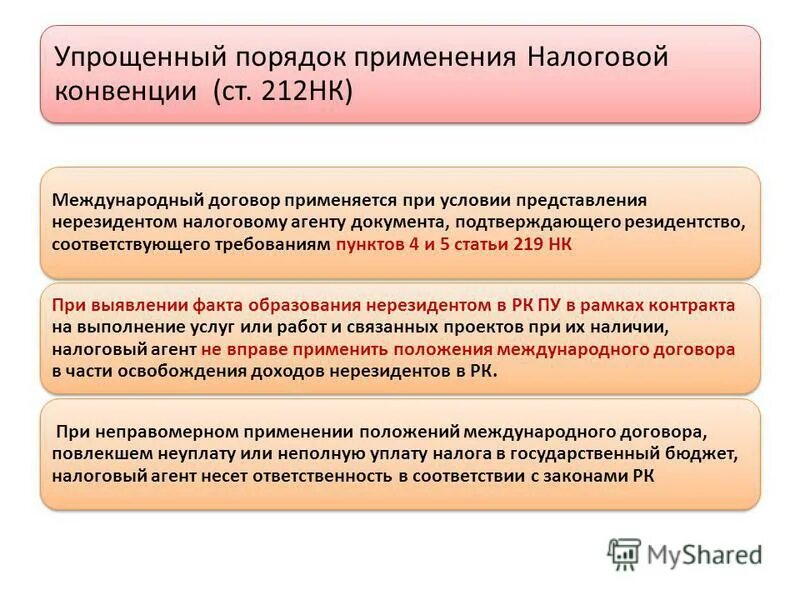 Упрощенный порядок применения Налоговой конвенции (ст. 212НК)

Международный договор применяется при условии представления нерезидентом налоговому агенту документа, подтверждающего резидентство, соответствующего требованиям пунктов 4 и 5 статьи 219 НК

При выявлении факта образования нерезидентом в РК ПУ в рамках контракта на выполнение услуг или работ и связанных проектов при их наличии, налоговый агент не вправе применить положения международного договора в части освобождения доходов нерезидентов в РК.

При неправомерном применении положений международного договора, повлекшем неуплату или неполную уплату налога в государственный бюджет, налоговый агент несет ответственность в соответствии с законами РК

MyShared